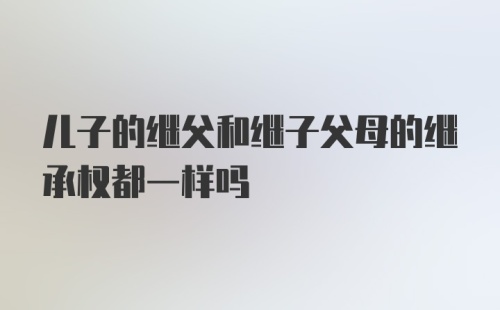 儿子的继父和继子父母的继承权都一样吗